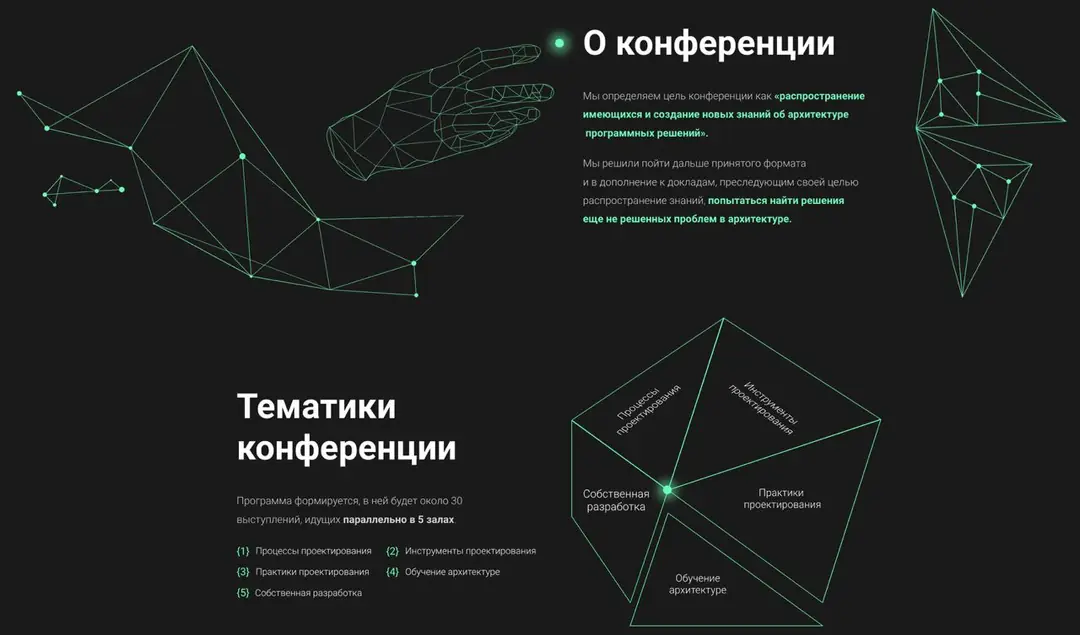 О конференции

Мы определяем цель конференции как «распространение имеющихся и создание новых знаний об архитектуре программных решений».

Мы решили пойти дальше принятого формата и в дополнение к докладам, преследующим своей целью распространение знаний, попытаться найти решения еще не решенных проблем в архитектуре.

Тематики конференции

Программа формируется, в ней будет около 30 выступлений, идущих параллельно в 5 залах.

{1} Процессы проектирования
{2} Инструменты проектирования
{3} Практики проектирования
{4} Обучение архитектуре
{5} Собственная разработка

Процессы проектирования
Инструменты проектирования
Собственная разработка
Практики проектирования
Обучение архитектуре